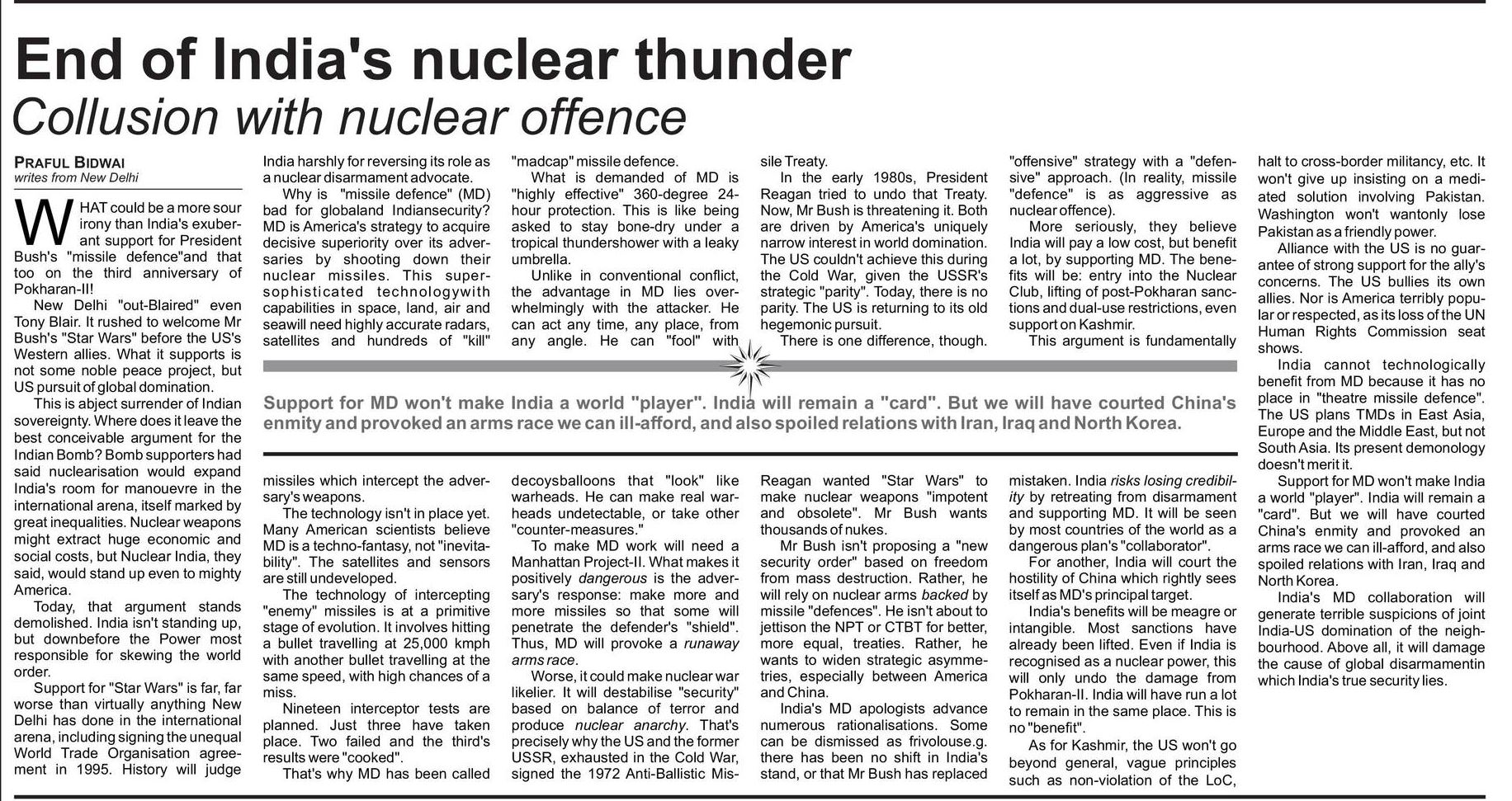 End of India's nuclear thunder

Collusion with nuclear offence

PRAFUL BIDWAI
writes from New Delhi

WHAT could be a more sour irony than India's exuberant support for President Bush's "missile defence"and that too on the third anniversary of Pokharan-II!

New Delhi "out-Blaired" even Tony Blair. It rushed to welcome Mr Bush's "Star Wars" before the US's Western allies. What it supports is not some noble peace project, but US pursuit of global domination.

This is abject surrender of Indian sovereignty. Where does it leave the best conceivable argument for the Indian Bomb? Bomb supporters had said nuclearisation would expand India's room for manouevre in the international arena, itself marked by great inequalities. Nuclear weapons might extract huge economic and social costs, but Nuclear India, they said, would stand up even to mighty America.

Today, that argument stands demolished. India isn't standing up, but downbefore the Power most responsible for skewing the world order.

Support for "Star Wars" is far, far worse than virtually anything New Delhi has done in the international arena, including signing the unequal World Trade Organisation agreement in 1995. History will judge India harshly for reversing its role as a nuclear disarmament advocate.

Why is "missile defence" (MD) bad for globaland Indiansecurity? MD is America's strategy to acquire decisive superiority over its adversaries by shooting down their nuclear missiles. This supersophisticated technologywith capabilities in space, land, air and seawill need highly accurate radars, satellites and hundreds of "kill" missiles which intercept the adversary's weapons.

The technology isn't in place yet. Many American scientists believe MD is a techno-fantasy, not "inevitability". The satellites and sensors are still undeveloped.

The technology of intercepting "enemy" missiles is at a primitive stage of evolution. It involves hitting a bullet travelling at 25,000 kmph with another bullet travelling at the same speed, with high chances of a miss.

Nineteen interceptor tests are planned. Just three have taken place. Two failed and the third's results were "cooked".

That's why MD has been called "madcap" missile defence.

What is demanded of MD is "highly effective" 360-degree 24-hour protection. This is like being asked to stay bone-dry under a tropical thundershower with a leaky umbrella.

Unlike in conventional conflict, the advantage in MD lies overwhelmingly with the attacker. He can act any time, any place, from any angle. He can "fool" with decoysballoons that "look" like warheads. He can make real warheads undetectable, or take other "counter-measures."

To make MD work will need a Manhattan Project-II. What makes it positively dangerous is the adversary's response: make more and more missiles so that some will penetrate the defender's "shield". Thus, MD will provoke a runaway arms race.

Worse, it could make nuclear war likelier. It will destabilise "security" based on balance of terror and produce nuclear anarchy. That's precisely why the US and the former USSR, exhausted in the Cold War, signed the 1972 Anti-Ballistic Missile Treaty.

In the early 1980s, President Reagan tried to undo that Treaty. Now, Mr Bush is threatening it. Both are driven by America's uniquely narrow interest in world domination. The US couldn't achieve this during the Cold War, given the USSR's strategic "parity". Today, there is no parity. The US is returning to its old hegemonic pursuit.

There is one difference, though. Reagan wanted "Star Wars" to make nuclear weapons "impotent and obsolete". Mr Bush wants thousands of nukes.

Mr Bush isn't proposing a "new security order" based on freedom from mass destruction. Rather, he will rely on nuclear arms backed by missile "defences". He isn't about to jettison the NPT or CTBT for better, more equal, treaties. Rather, he wants to widen strategic asymmetries, especially between America and China.

India's MD apologists advance numerous rationalisations. Some can be dismissed as frivolouse.g. there has been no shift in India's stand, or that Mr Bush has replaced "offensive" strategy with a "defensive" approach. (In reality, missile "defence" is as aggressive as nuclear offence).

More seriously, they believe India will pay a low cost, but benefit a lot, by supporting MD. The benefits will be: entry into the Nuclear Club, lifting of post-Pokharan sanctions and dual-use restrictions, even support on Kashmir.

This argument is fundamentally mistaken. India risks losing credibility by retreating from disarmament and supporting MD. It will be seen by most countries of the world as a dangerous plan's "collaborator".

For another, India will court the hostility of China which rightly sees itself as MD's principal target.

India's benefits will be meagre or intangible. Most sanctions have already been lifted. Even if India is recognised as a nuclear power, this will only undo the damage from Pokharan-II. India will have run a lot to remain in the same place. This is no "benefit".

As for Kashmir, the US won't go beyond general, vague principles such as non-violation of the LoC, halt to cross-border militancy, etc. It won't give up insisting on a mediated solution involving Pakistan. Washington won't wantonly lose Pakistan as a friendly power.

Alliance with the US is no guarantee of strong support for the ally's concerns. The US bullies its own allies. Nor is America terribly popular or respected, as its loss of the UN Human Rights Commission seat shows.

India cannot technologically benefit from MD because it has no place in "theatre missile defence". The US plans TMDs in East Asia, Europe and the Middle East, but not South Asia. Its present demonology doesn't merit it.

Support for MD won't make India a world "player". India will remain a "card". But we will have courted China's enmity and provoked an arms race we can ill-afford, and also spoiled relations with Iran, Iraq and North Korea.

India's MD collaboration will generate terrible suspicions of joint India-US domination of the neighbourhood. Above all, it will damage the cause of global disarmamentin which India's true security lies.

Support for MD won't make India a world "player". India will remain a "card". But we will have courted China's enmity and provoked an arms race we can ill-afford, and also spoiled relations with Iran, Iraq and North Korea.